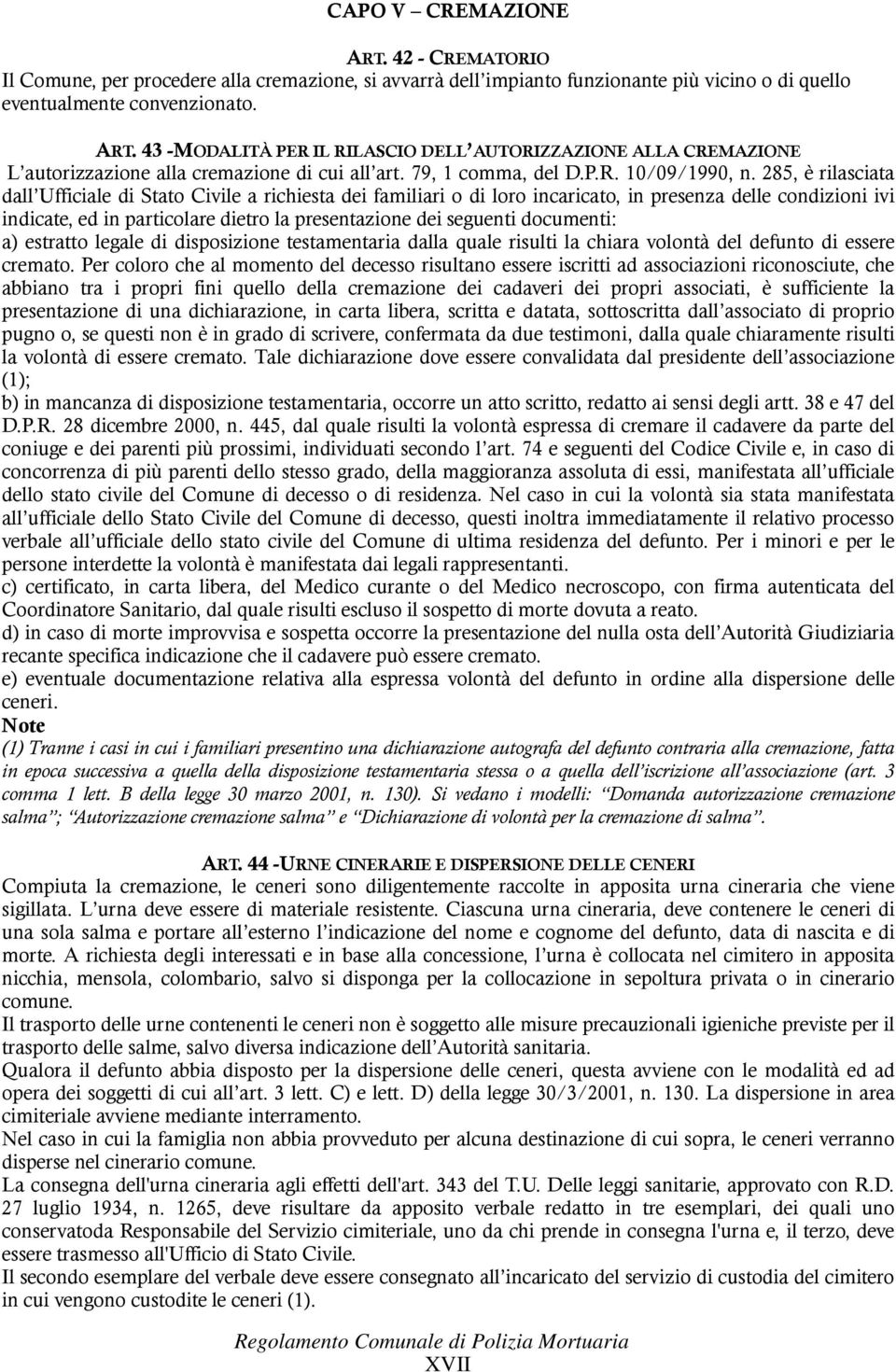 CAPO V – CREMAZIONE

ART. 42 - CREMATORIO
Il Comune, per procedere alla cremazione, si avvarrà dell'impianto funzionante più vicino o di quello eventualmente convenzionato.

ART. 43 -MODALITÀ PER IL RILASCIO DELL'AUTORIZZAZIONE ALLA CREMAZIONE
L'autorizzazione alla cremazione di cui all'art. 79, 1 comma, del D.P.R. 10/09/1990, n. 285, è rilasciata dall'Ufficiale di Stato Civile a richiesta dei familiari o di loro incaricato, in presenza delle condizioni ivi indicate, ed in particolare dietro la presentazione dei seguenti documenti:
a) estratto legale di disposizione testamentaria dalla quale risulti la chiara volontà del defunto di essere cremato. Per coloro che al momento del decesso risultano essere iscritti ad associazioni riconosciute, che abbiano tra i propri fini quello della cremazione dei cadaveri dei propri associati, è sufficiente la presentazione di una dichiarazione, in carta libera, scritta e datata, sottoscritta dall'associato di proprio pugno o, se questi non è in grado di scrivere, confermata da due testimoni, dalla quale chiaramente risulti la volontà di essere cremato. Tale dichiarazione dove essere convalidata dal presidente dell'associazione (1);
b) in mancanza di disposizione testamentaria, occorre un atto scritto, redatto ai sensi degli artt. 38 e 47 del D.P.R. 28 dicembre 2000, n. 445, dal quale risulti la volontà espressa di cremare il cadavere da parte del coniuge e dei parenti più prossimi, individuati secondo l'art. 74 e seguenti del Codice Civile e, in caso di concorrenza di più parenti dello stesso grado, della maggioranza assoluta di essi, manifestata all'ufficiale dello stato civile del Comune di decesso o di residenza. Nel caso in cui la volontà sia stata manifestata all'ufficiale dello Stato Civile del Comune di decesso, questi inoltra immediatamente il relativo processo verbale all'ufficiale dello stato civile del Comune di ultima residenza del defunto. Per i minori e per le persone interdette la volontà è manifestata dai legali rappresentanti.
c) certificato, in carta libera, del Medico curante o del Medico necroscopo, con firma autenticata del Coordinatore Sanitario, dal quale risulti escluso il sospetto di morte dovuta a reato.
d) in caso di morte improvvisa e sospetta occorre la presentazione del nulla osta dell'Autorità Giudiziaria recante specifica indicazione che il cadavere può essere cremato.
e) eventuale documentazione relativa alla espressa volontà del defunto in ordine alla dispersione delle ceneri.
Note
(1) Tranne i casi in cui i familiari presentino una dichiarazione autografa del defunto contraria alla cremazione, fatta in epoca successiva a quella della disposizione testamentaria stessa o a quella dell'iscrizione all'associazione (art. 3 comma 1 lett. B della legge 30 marzo 2001, n. 130). Si vedano i modelli: "Domanda autorizzazione cremazione salma"; "Autorizzazione cremazione salma" e "Dichiarazione di volontà per la cremazione di salma".

ART. 44 -URNE CINERARIE E DISPERSIONE DELLE CENERI
Compiuta la cremazione, le ceneri sono diligentemente raccolte in apposita urna cineraria che viene sigillata. L'urna deve essere di materiale resistente. Ciascuna urna cineraria, deve contenere le ceneri di una sola salma e portare all'esterno l'indicazione del nome e cognome del defunto, data di nascita e di morte. A richiesta degli interessati e in base alla concessione, l'urna è collocata nel cimitero in apposita nicchia, mensola, colombario, salvo si disponga per la collocazione in sepoltura privata o in cinerario comune.
Il trasporto delle urne contenenti le ceneri non è soggetto alle misure precauzionali igieniche previste per il trasporto delle salme, salvo diversa indicazione dell'Autorità sanitaria.
Qualora il defunto abbia disposto per la dispersione delle ceneri, questa avviene con le modalità ed ad opera dei soggetti di cui all'art. 3 lett. C) e lett. D) della legge 30/3/2001, n. 130. La dispersione in area cimiteriale avviene mediante interramento.
Nel caso in cui la famiglia non abbia provveduto per alcuna destinazione di cui sopra, le ceneri verranno disperse nel cinerario comune.
La consegna dell'urna cineraria agli effetti dell'art. 343 del T.U. Delle leggi sanitarie, approvato con R.D. 27 luglio 1934, n. 1265, deve risultare da apposito verbale redatto in tre esemplari, dei quali uno conservatoda Responsabile del Servizio cimiteriale, uno da chi prende in consegna l'urna e, il terzo, deve essere trasmesso all'Ufficio di Stato Civile.
Il secondo esemplare del verbale deve essere consegnato all'incaricato del servizio di custodia del cimitero in cui vengono custodite le ceneri (1).

Regolamento Comunale di Polizia Mortuaria
XVII